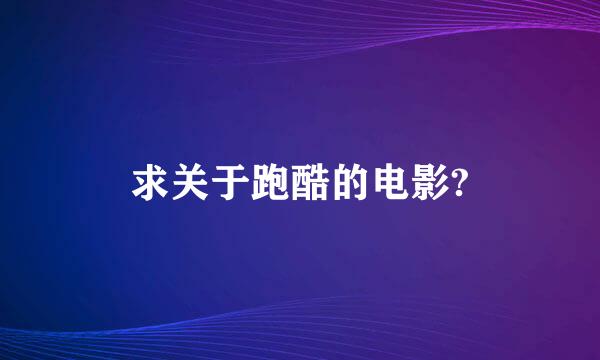 求关于跑酷的电影?